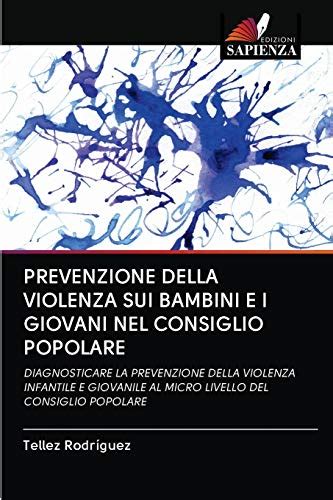 EDIZIONI
SAPIENZA

PREVENZIONE DELLA VIOLENZA SUI BAMBINI E I GIOVANI NEL CONSIGLIO POPOLARE

DIAGNOSTICARE LA PREVENZIONE DELLA VIOLENZA INFANTILE E GIOVANILE AL MICRO LIVELLO DEL CONSIGLIO POPOLARE

Tellez Rodríguez